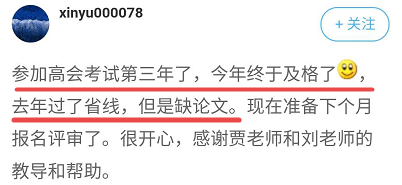 xinyu000078

+ 关注

参加高会考试第三年了，今年终于及格了，去年过了省线，但是缺论文。现在准备下个月报名评审了。很开心，感谢贾老师和刘老师的教导和帮助。